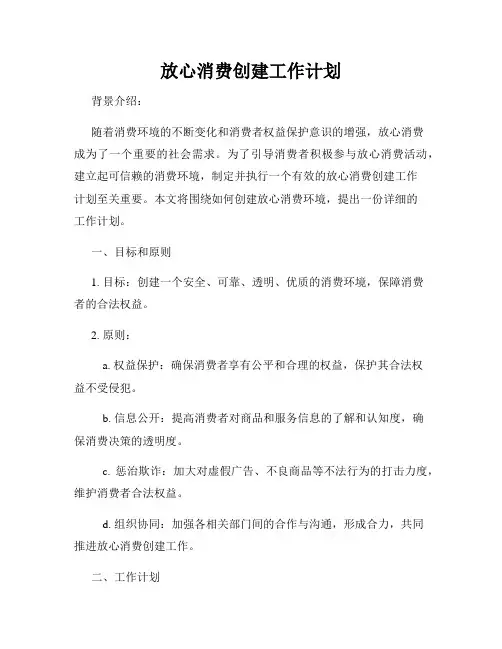 放心消费创建工作计划

背景介绍：

随着消费环境的不断变化和消费者权益保护意识的增强，放心消费成为了一个重要的社会需求。为了引导消费者积极参与放心消费活动，建立起可信赖的消费环境，制定并执行一个有效的放心消费创建工作计划至关重要。本文将围绕如何创建放心消费环境，提出一份详细的工作计划。

一、目标和原则

1. 目标：创建一个安全、可靠、透明、优质的消费环境，保障消费者的合法权益。

2. 原则：

a. 权益保护：确保消费者享有公平和合理的权益，保护其合法权益不受侵犯。

b. 信息公开：提高消费者对商品和服务信息的了解和认知度，确保消费决策的透明度。

c. 惩治欺诈：加大对虚假广告、不良商品等不法行为的打击力度，维护消费者合法权益。

d. 组织协同：加强各相关部门间的合作与沟通，形成合力，共同推进放心消费创建工作。

二、工作计划